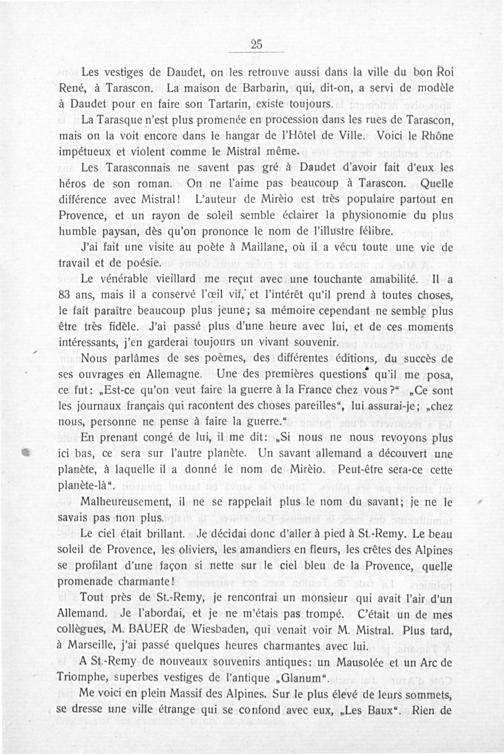 25

Les vestiges de Daudet, on les retrouve aussi dans la ville du bon Roi René, à Tarascon. La maison de Barbarin, qui, dit-on, a servi de modèle à Daudet pour en faire son Tartarin, existe toujours.

La Tarasque n'est plus promenée en procession dans les rues de Tarascon, mais on la voit encore dans le hangar de l'Hôtel de Ville. Voici le Rhône impétueux et violent comme le Mistral même.

Les Tarasconnais ne savent pas gré à Daudet d'avoir fait d'eux les héros de son roman. On ne l'aime pas beaucoup à Tarascon. Quelle différence avec Mistral! L'auteur de Mirèio est très populaire partout en Provence, et un rayon de soleil semble éclairer la physionomie du plus humble paysan, dès qu'on prononce le nom de l'illustre félibre.

J'ai fait une visite au poète à Maillane, où il a vécu toute une vie de travail et de poésie.

Le vénérable vieillard me reçut avec une touchante amabilité. Il a 83 ans, mais il a conservé l'œil vif, et l'intérêt qu'il prend à toutes choses, le fait paraître beaucoup plus jeune; sa mémoire cependant ne semble plus être très fidèle. J'ai passé plus d'une heure avec lui, et de ces moments intéressants, j'en garderai toujours un vivant souvenir.

Nous parlâmes de ses poèmes, des différentes éditions, du succès de ses ouvrages en Allemagne. Une des premières questions qu'il me posa, ce fut: „Est-ce qu'on veut faire la guerre à la France chez vous?" „Ce sont les journaux français qui racontent des choses pareilles", lui assurai-je; „chez nous, personne ne pense à faire la guerre."

En prenant congé de lui, il me dit: „Si nous ne nous revoyons plus ici bas, ce sera sur l'autre planète. Un savant allemand a découvert une planète, à laquelle il a donné le nom de Mirèio. Peut-être sera-ce cette planète-là".

Malheureusement, il ne se rappelait plus le nom du savant; je ne le savais pas non plus.

Le ciel était brillant. Je décidai donc d'aller à pied à St.-Remy. Le beau soleil de Provence, les oliviers, les amandiers en fleurs, les crêtes des Alpines se profilant d'une façon si nette sur le ciel bleu de la Provence, quelle promenade charmante!

Tout près de St.-Remy, je rencontrai un monsieur qui avait l'air d'un Allemand. Je l'abordai, et je ne m'étais pas trompé. C'était un de mes collègues, M. BAUER de Wiesbaden, qui venait voir M. Mistral. Plus tard, à Marseille, j'ai passé quelques heures charmantes avec lui.

A St.-Remy de nouveaux souvenirs antiques: un Mausolée et un Arc de Triomphe, superbes vestiges de l'antique „Glanum".

Me voici en plein Massif des Alpines. Sur le plus élevé de leurs sommets, se dresse une ville étrange qui se confond avec eux, „Les Baux". Rien de